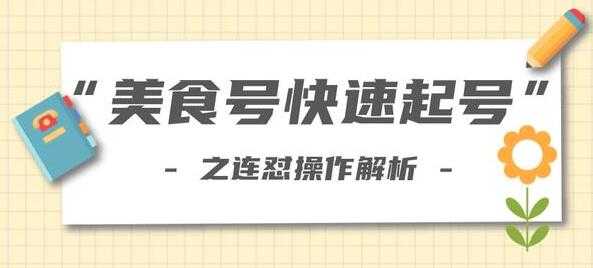 “美食号快速起号”

- 之连怼操作解析 -